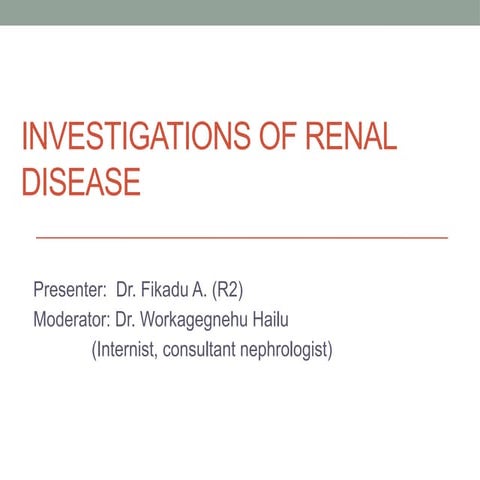 INVESTIGATIONS OF RENAL DISEASE

Presenter: Dr. Fikadu A. (R2)
Moderator: Dr. Workagegnehu Hailu
(Internist, consultant nephrologist)